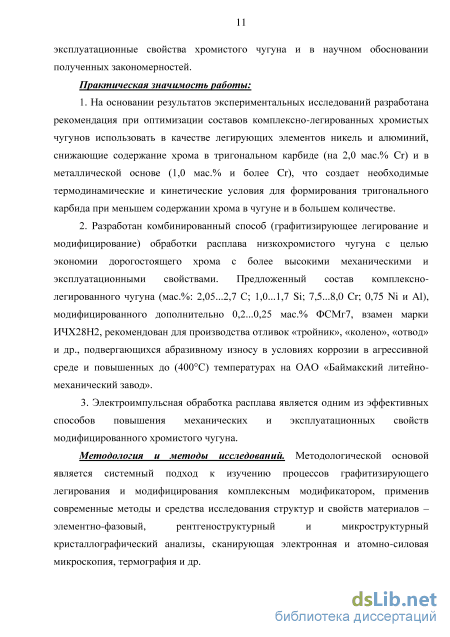 11

эксплуатационные свойства хромистого чугуна и в научном обосновании полученных закономерностей.

Практическая значимость работы:

1. На основании результатов экспериментальных исследований разработана рекомендация при оптимизации составов комплексно-легированных хромистых чугунов использовать в качестве легирующих элементов никель и алюминий, снижающие содержание хрома в тригональном карбиде (на 2,0 мас.% Cr) и в металлической основе (1,0 мас.% и более Cr), что создает необходимые термодинамические и кинетические условия для формирования тригонального карбида при меньшем содержании хрома в чугуне и в большем количестве.

2. Разработан комбинированный способ (графитизирующее легирование и модифицирование) обработки расплава низкохромистого чугуна с целью экономии дорогостоящего хрома с более высокими механическими и эксплуатационными свойствами. Предложенный состав комплексно-легированного чугуна (мас.%: 2,05...2,7 C; 1,0...1,7 Si; 7,5...8,0 Cr; 0,75 Ni и Al), модифицированного дополнительно 0,2...0,25 мас.% ФСМг7, взамен марки ИЧХ28Н2, рекомендован для производства отливок «тройник», «колено», «отвод» и др., подвергающихся абразивному износу в условиях коррозии в агрессивной среде и повышенных до (400°С) температурах на ОАО «Баймакский литейно-механический завод».

3. Электроимпульсная обработка расплава является одним из эффективных способов повышения механических и эксплуатационных свойств модифицированного хромистого чугуна.

Методология и методы исследований. Методологической основой является системный подход к изучению процессов графитизирующего легирования и модифицирования комплексным модификатором, применив современные методы и средства исследования структур и свойств материалов – элементно-фазовый, рентгеноструктурный и микроструктурный кристаллографический анализы, сканирующая электронная и атомно-силовая микроскопия, термография и др.

dsLib.net
библиотека диссертаций